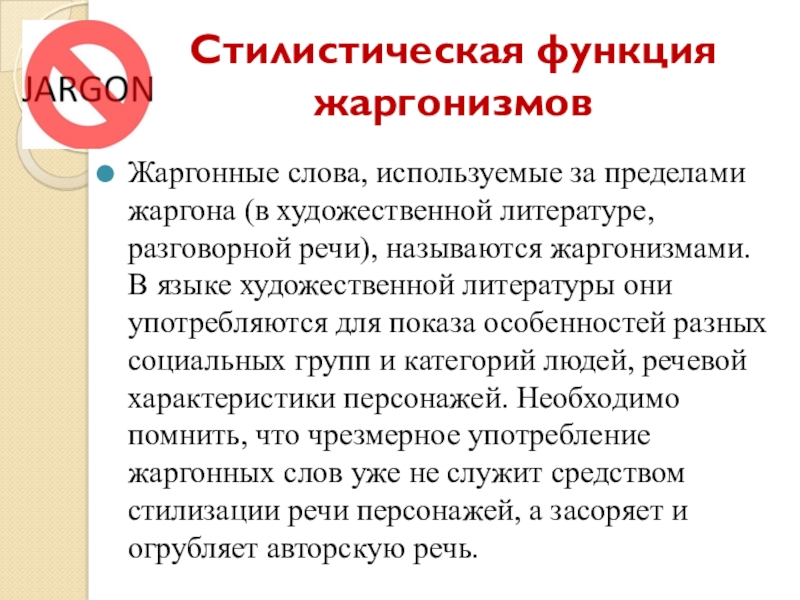 JARGON

Стилистическая функция жаргонизмов

• Жаргонные слова, используемые за пределами жаргона (в художественной литературе, разговорной речи), называются жаргонизмами. В языке художественной литературы они употребляются для показа особенностей разных социальных групп и категорий людей, речевой характеристики персонажей. Необходимо помнить, что чрезмерное употребление жаргонных слов уже не служит средством стилизации речи персонажей, а засоряет и огрубляет авторскую речь.